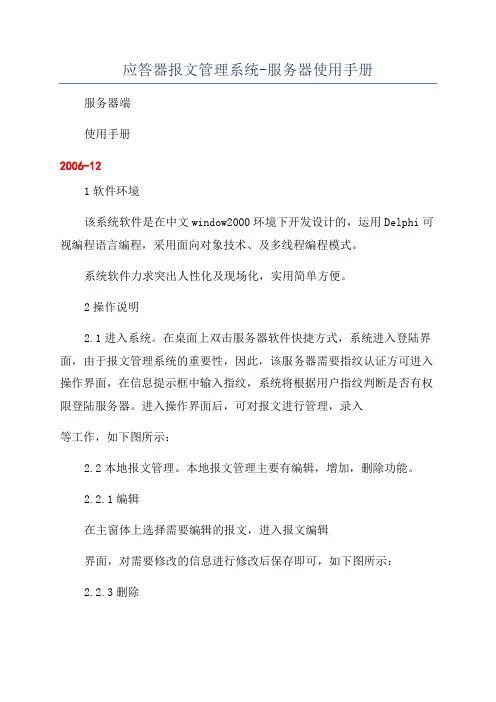 应答器报文管理系统-服务器使用手册

服务器端

使用手册

2006-12

1 软件环境

该系统软件是在中文 window2000 环境下开发设计的，运用 Delphi 可视编程语言编程，采用面向对象技术、及多线程编程模式。

系统软件力求突出人性化及现场化，实用简单方便。

2 操作说明

2.1 进入系统。在桌面上双击服务器软件快捷方式，系统进入登陆界面，由于报文管理系统的重要性，因此，该服务器需要指纹认证方可进入操作界面，在信息提示框中输入指纹，系统将根据用户指纹判断是否有权限登陆服务器。进入操作界面后，可对报文进行管理，录入

等工作，如下图所示：

2.2 本地报文管理。本地报文管理主要有编辑，增加，删除功能。

2.2.1 编辑

在主窗体上选择需要编辑的报文，进入报文编辑

界面，对需要修改的信息进行修改后保存即可，如下图所示：

2.2.3 删除